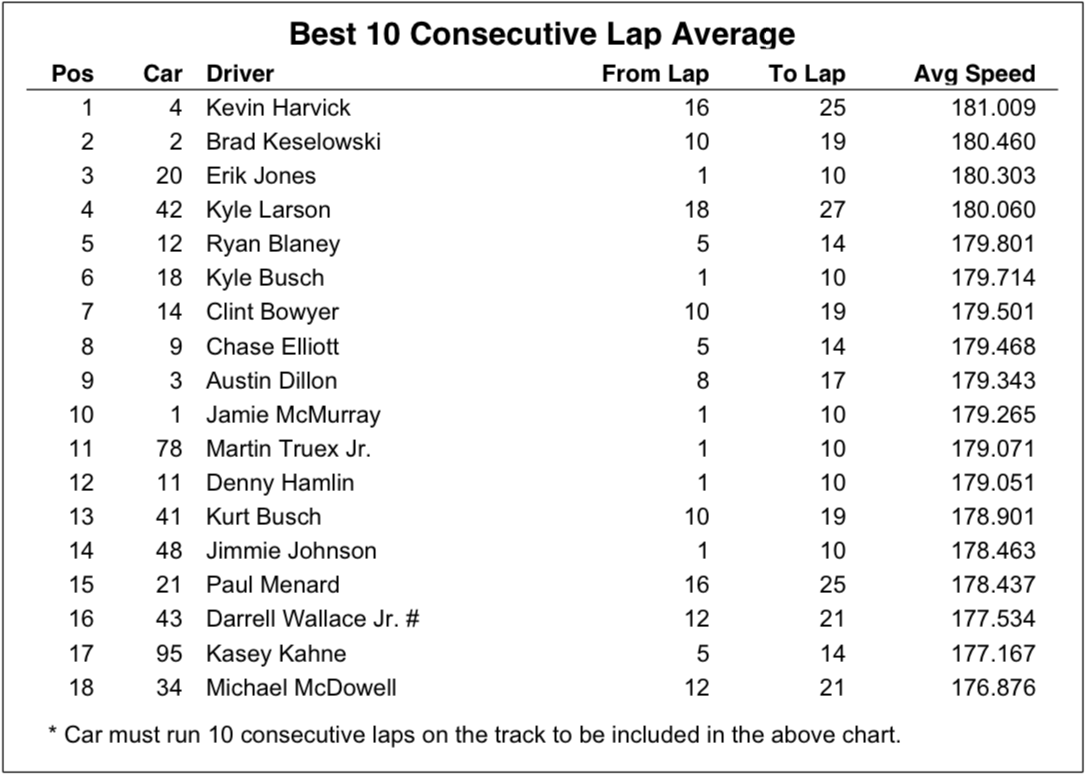 Best 10 Consecutive Lap Average

| Pos | Car | Driver | From Lap | To Lap | Avg Speed |
|---|---|---|---|---|---|
| 1 | 4 | Kevin Harvick | 16 | 25 | 181.009 |
| 2 | 2 | Brad Keselowski | 10 | 19 | 180.460 |
| 3 | 20 | Erik Jones | 1 | 10 | 180.303 |
| 4 | 42 | Kyle Larson | 18 | 27 | 180.060 |
| 5 | 12 | Ryan Blaney | 5 | 14 | 179.801 |
| 6 | 18 | Kyle Busch | 1 | 10 | 179.714 |
| 7 | 14 | Clint Bowyer | 10 | 19 | 179.501 |
| 8 | 9 | Chase Elliott | 5 | 14 | 179.468 |
| 9 | 3 | Austin Dillon | 8 | 17 | 179.343 |
| 10 | 1 | Jamie McMurray | 1 | 10 | 179.265 |
| 11 | 78 | Martin Truex Jr. | 1 | 10 | 179.071 |
| 12 | 11 | Denny Hamlin | 1 | 10 | 179.051 |
| 13 | 41 | Kurt Busch | 10 | 19 | 178.901 |
| 14 | 48 | Jimmie Johnson | 1 | 10 | 178.463 |
| 15 | 21 | Paul Menard | 16 | 25 | 178.437 |
| 16 | 43 | Darrell Wallace Jr. # | 12 | 21 | 177.534 |
| 17 | 95 | Kasey Kahne | 5 | 14 | 177.167 |
| 18 | 34 | Michael McDowell | 12 | 21 | 176.876 |

* Car must run 10 consecutive laps on the track to be included in the above chart.